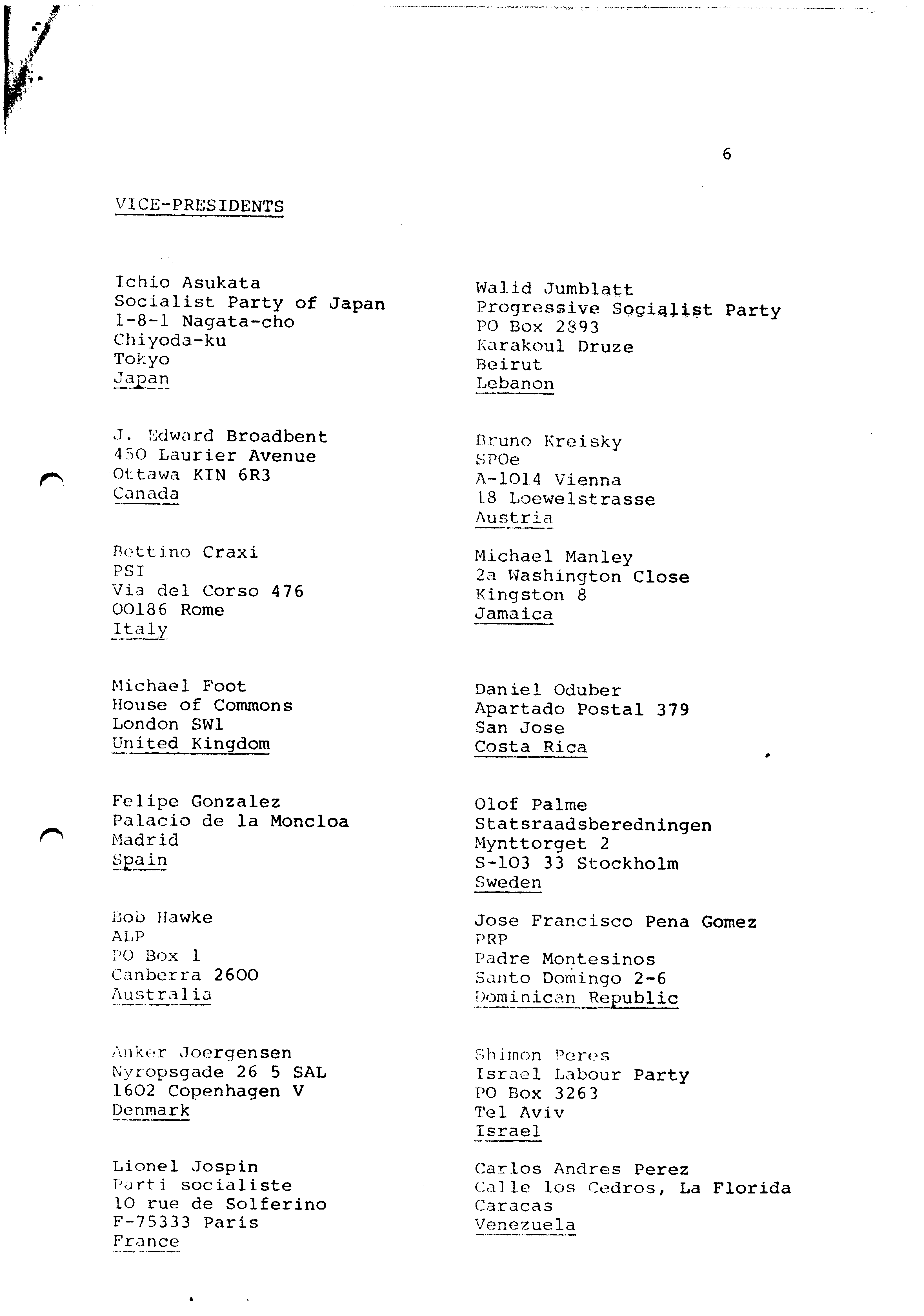 6

VICE-PRESIDENTS

Ichio Asukata
Socialist Party of Japan
1-8-1 Nagata-cho
Chiyoda-ku
Tokyo
Japan

J. Edward Broadbent
450 Laurier Avenue
Ottawa KIN 6R3
Canada

Bettino Craxi
PSI
Via del Corso 476
00186 Rome
Italy

Michael Foot
House of Commons
London SW1
United Kingdom

Felipe Gonzalez
Palacio de la Moncloa
Madrid
Spain

Bob Hawke
ALP
PO Box 1
Canberra 2600
Australia

Anker Joergensen
Nyropsgade 26 5 SAL
1602 Copenhagen V
Denmark

Lionel Jospin
Parti socialiste
10 rue de Solferino
F-75333 Paris
France

Walid Jumblatt
Progressive Socialist Party
PO Box 2893
Karakoul Druze
Beirut
Lebanon

Bruno Kreisky
SPOe
A-1014 Vienna
18 Loewelstrasse
Austria

Michael Manley
2a Washington Close
Kingston 8
Jamaica

Daniel Oduber
Apartado Postal 379
San Jose
Costa Rica

Olof Palme
Statsraadsberedningen
Mynttorget 2
S-103 33 Stockholm
Sweden

Jose Francisco Pena Gomez
PRP
Padre Montesinos
Santo Domingo 2-6
Dominican Republic

Shimon Peres
Israel Labour Party
PO Box 3263
Tel Aviv
Israel

Carlos Andres Perez
Calle los Cedros, La Florida
Caracas
Venezuela